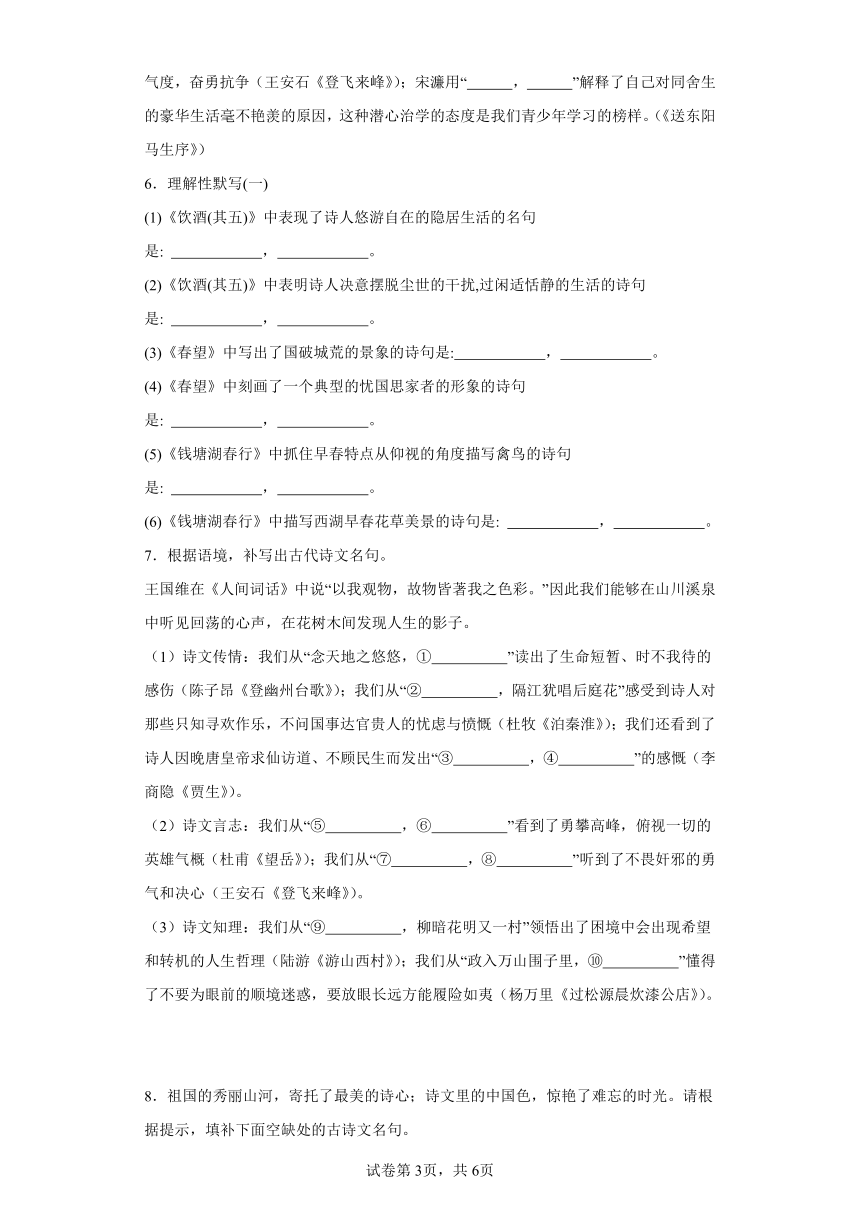 气度，奋勇抗争（王安石《登飞来峰》）；宋濂用“______，______”解释了自己对同舍生的豪华生活毫不艳羡的原因，这种潜心治学的态度是我们青少年学习的榜样。(《送东阳马生序》)

6．理解性默写(一)

(1)《饮酒(其五)》中表现了诗人悠游自在的隐居生活的名句是: ____________，____________。

(2)《饮酒(其五)》中表明诗人决意摆脱尘世的干扰,过闲适恬静的生活的诗句是: ____________，____________。

(3)《春望》中写出了国破城荒的景象的诗句是:____________，____________。

(4)《春望》中刻画了一个典型的忧国思家者的形象的诗句是: ____________，____________。

(5)《钱塘湖春行》中抓住早春特点从仰视的角度描写禽鸟的诗句是: ____________，____________。

(6)《钱塘湖春行》中描写西湖早春花草美景的诗句是: ____________，____________。

7．根据语境，补写出古代诗文名句。

王国维在《人间词话》中说“以我观物，故物皆著我之色彩。”因此我们能够在山川溪泉中听见回荡的心声，在花树木间发现人生的影子。

（1）诗文传情：我们从“念天地之悠悠，①__________”读出了生命短暂、时不我待的感伤（陈子昂《登幽州台歌》）；我们从“②__________，隔江犹唱后庭花”感受到诗人对那些只知寻欢作乐，不问国事达官贵人的忧虑与愤慨（杜牧《泊秦淮》）；我们还看到了诗人因晚唐皇帝求仙访道、不顾民生而发出“③__________，④__________”的感慨（李商隐《贾生》）。

（2）诗文言志：我们从“⑤__________，⑥__________”看到了勇攀高峰，俯视一切的英雄气概（杜甫《望岳》）；我们从“⑦__________，⑧__________”听到了不畏奸邪的勇气和决心（王安石《登飞来峰》）。

（3）诗文知理：我们从“⑨__________，柳暗花明又一村”领悟出了困境中会出现希望和转机的人生哲理（陆游《游山西村》）；我们从“政入万山围子里，⑩__________”懂得了不要为眼前的顺境迷惑，要放眼长远方能履险如夷（杨万里《过松源晨炊漆公店》）。

8．祖国的秀丽山河，寄托了最美的诗心；诗文里的中国色，惊艳了难忘的时光。请根据提示，填补下面空缺处的古诗文名句。

试卷第3页，共6页